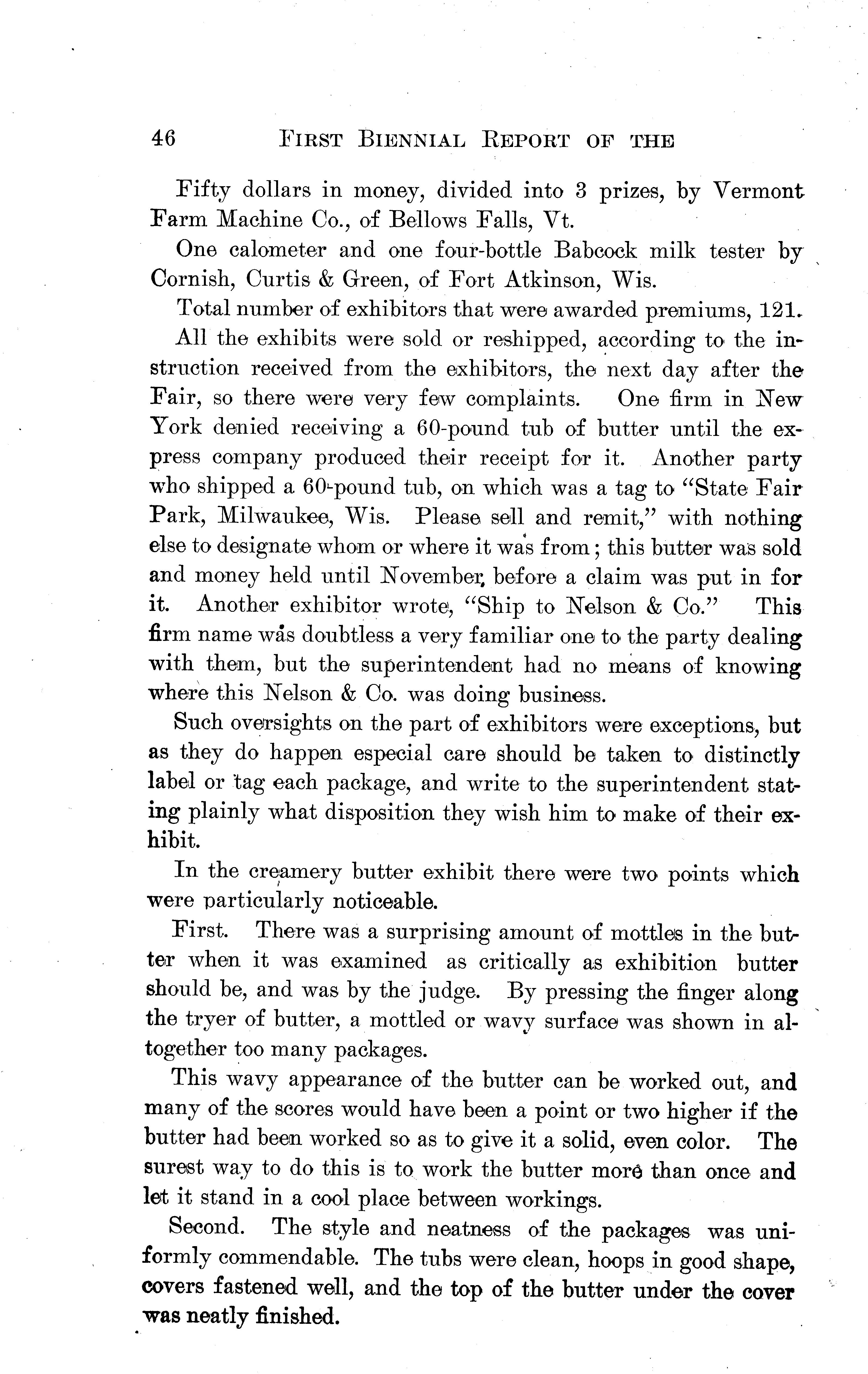 46 FIRST BIENNIAL REPORT OF THE

Fifty dollars in money, divided into 3 prizes, by Vermont Farm Machine Co., of Bellows Falls, Vt.

One calometer and one four-bottle Babcock milk tester by Cornish, Curtis & Green, of Fort Atkinson, Wis.

Total number of exhibitors that were awarded premiums, 121.

All the exhibits were sold or reshipped, according to the instruction received from the exhibitors, the next day after the Fair, so there were very few complaints. One firm in New York denied receiving a 60-pound tub of butter until the express company produced their receipt for it. Another party who shipped a 60-pound tub, on which was a tag to "State Fair Park, Milwaukee, Wis. Please sell and remit," with nothing else to designate whom or where it was from; this butter was sold and money held until November, before a claim was put in for it. Another exhibitor wrote, "Ship to Nelson & Co." This firm name was doubtless a very familiar one to the party dealing with them, but the superintendent had no means of knowing where this Nelson & Co. was doing business.

Such oversights on the part of exhibitors were exceptions, but as they do happen especial care should be taken to distinctly label or tag each package, and write to the superintendent stating plainly what disposition they wish him to make of their exhibit.

In the creamery butter exhibit there were two points which were particularly noticeable.

First. There was a surprising amount of mottles in the butter when it was examined as critically as exhibition butter should be, and was by the judge. By pressing the finger along the tryer of butter, a mottled or wavy surface was shown in altogether too many packages.

This wavy appearance of the butter can be worked out, and many of the scores would have been a point or two higher if the butter had been worked so as to give it a solid, even color. The surest way to do this is to work the butter more than once and let it stand in a cool place between workings.

Second. The style and neatness of the packages was uniformly commendable. The tubs were clean, hoops in good shape, covers fastened well, and the top of the butter under the cover was neatly finished.